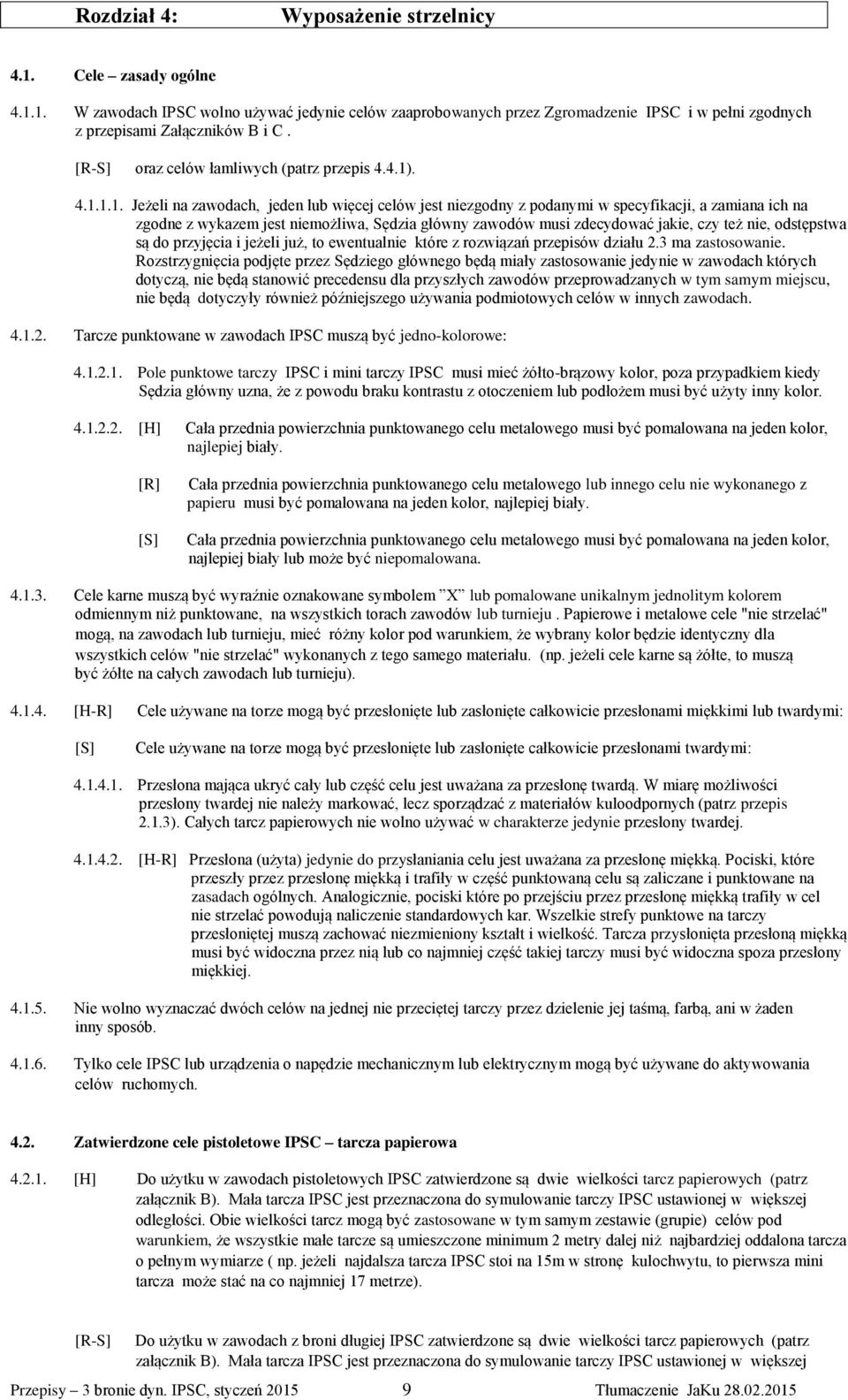 Rozdział 4: Wyposażenie strzelnicy

4.1. Cele – zasady ogólne

4.1.1. W zawodach IPSC wolno używać jedynie celów zaaprobowanych przez Zgromadzenie IPSC i w pełni zgodnych z przepisami Załączników B i C .

[R-S] oraz celów łamliwych (patrz przepis 4.4.1).

4.1.1.1. Jeżeli na zawodach, jeden lub więcej celów jest niezgodny z podanymi w specyfikacji, a zamiana ich na zgodne z wykazem jest niemożliwa, Sędzia główny zawodów musi zdecydować jakie, czy też nie, odstępstwa są do przyjęcia i jeżeli już, to ewentualnie które z rozwiązań przepisów działu 2.3 ma zastosowanie. Rozstrzygnięcia podjęte przez Sędziego głównego będą miały zastosowanie jedynie w zawodach których dotyczą, nie będą stanowić precedensu dla przyszłych zawodów przeprowadzanych w tym samym miejscu, nie będą dotyczyły również późniejszego używania podmiotowych celów w innych zawodach.

4.1.2. Tarcze punktowane w zawodach IPSC muszą być jedno-kolorowe:

4.1.2.1. Pole punktowe tarczy IPSC i mini tarczy IPSC musi mieć żółto-brązowy kolor, poza przypadkiem kiedy Sędzia główny uzna, że z powodu braku kontrastu z otoczeniem lub podłożem musi być użyty inny kolor.

4.1.2.2. [H] Cała przednia powierzchnia punktowanego celu metalowego musi być pomalowana na jeden kolor, najlepiej biały.

[R] Cała przednia powierzchnia punktowanego celu metalowego lub innego celu nie wykonanego z papieru musi być pomalowana na jeden kolor, najlepiej biały.

[S] Cała przednia powierzchnia punktowanego celu metalowego musi być pomalowana na jeden kolor, najlepiej biały lub może być niepomalowana.

4.1.3. Cele karne muszą być wyraźnie oznakowane symbolem ”X” lub pomalowane unikalnym jednolitym kolorem odmiennym niż punktowane, na wszystkich torach zawodów lub turnieju . Papierowe i metalowe cele "nie strzelać" mogą, na zawodach lub turnieju, mieć różny kolor pod warunkiem, że wybrany kolor będzie identyczny dla wszystkich celów "nie strzelać" wykonanych z tego samego materiału. (np. jeżeli cele karne są żółte, to muszą być żółte na całych zawodach lub turnieju).

4.1.4. [H-R] Cele używane na torze mogą być przesłonięte lub zasłonięte całkowicie przesłonami miękkimi lub twardymi:

[S] Cele używane na torze mogą być przesłonięte lub zasłonięte całkowicie przesłonami twardymi:

4.1.4.1. Przesłona mająca ukryć cały lub część celu jest uważana za przesłonę twardą. W miarę możliwości przesłony twardej nie należy markować, lecz sporządzać z materiałów kuloodpornych (patrz przepis 2.1.3). Całych tarcz papierowych nie wolno używać w charakterze jedynie przesłony twardej.

4.1.4.2. [H-R] Przesłona (użyta) jedynie do przysłaniania celu jest uważana za przesłonę miękką. Pociski, które przeszły przez przesłonę miękką i trafiły w część punktowaną celu są zaliczane i punktowane na zasadach ogólnych. Analogicznie, pociski które po przejściu przez przesłonę miękką trafiły w cel nie strzelać powodują naliczenie standardowych kar. Wszelkie strefy punktowe na tarczy przesłoniętej muszą zachować niezmieniony kształt i wielkość. Tarcza przysłonięta przesłoną miękką musi być widoczna przez nią lub co najmniej część takiej tarczy musi być widoczna spoza przesłony miękkiej.

4.1.5. Nie wolno wyznaczać dwóch celów na jednej nie przeciętej tarczy przez dzielenie jej taśmą, farbą, ani w żaden inny sposób.

4.1.6. Tylko cele IPSC lub urządzenia o napędzie mechanicznym lub elektrycznym mogą być używane do aktywowania celów ruchomych.

4.2. Zatwierdzone cele pistoletowe IPSC – tarcza papierowa

4.2.1. [H] Do użytku w zawodach pistoletowych IPSC zatwierdzone są dwie wielkości tarcz papierowych (patrz załącznik B). Mała tarcza IPSC jest przeznaczona do symulowanie tarczy IPSC ustawionej w większej odległości. Obie wielkości tarcz mogą być zastosowane w tym samym zestawie (grupie) celów pod warunkiem, że wszystkie małe tarcze są umieszczone minimum 2 metry dalej niż najbardziej oddalona tarcza o pełnym wymiarze ( np. jeżeli najdalsza tarcza IPSC stoi na 15m w stronę kulochwytu, to pierwsza mini tarcza może stać na co najmniej 17 metrze).

[R-S] Do użytku w zawodach z broni długiej IPSC zatwierdzone są dwie wielkości tarcz papierowych (patrz załącznik B). Mała tarcza IPSC jest przeznaczona do symulowanie tarczy IPSC ustawionej w większej

Przepisy – 3 bronie dyn. IPSC, styczeń 2015 9 Tłumaczenie JaKu 28.02.2015